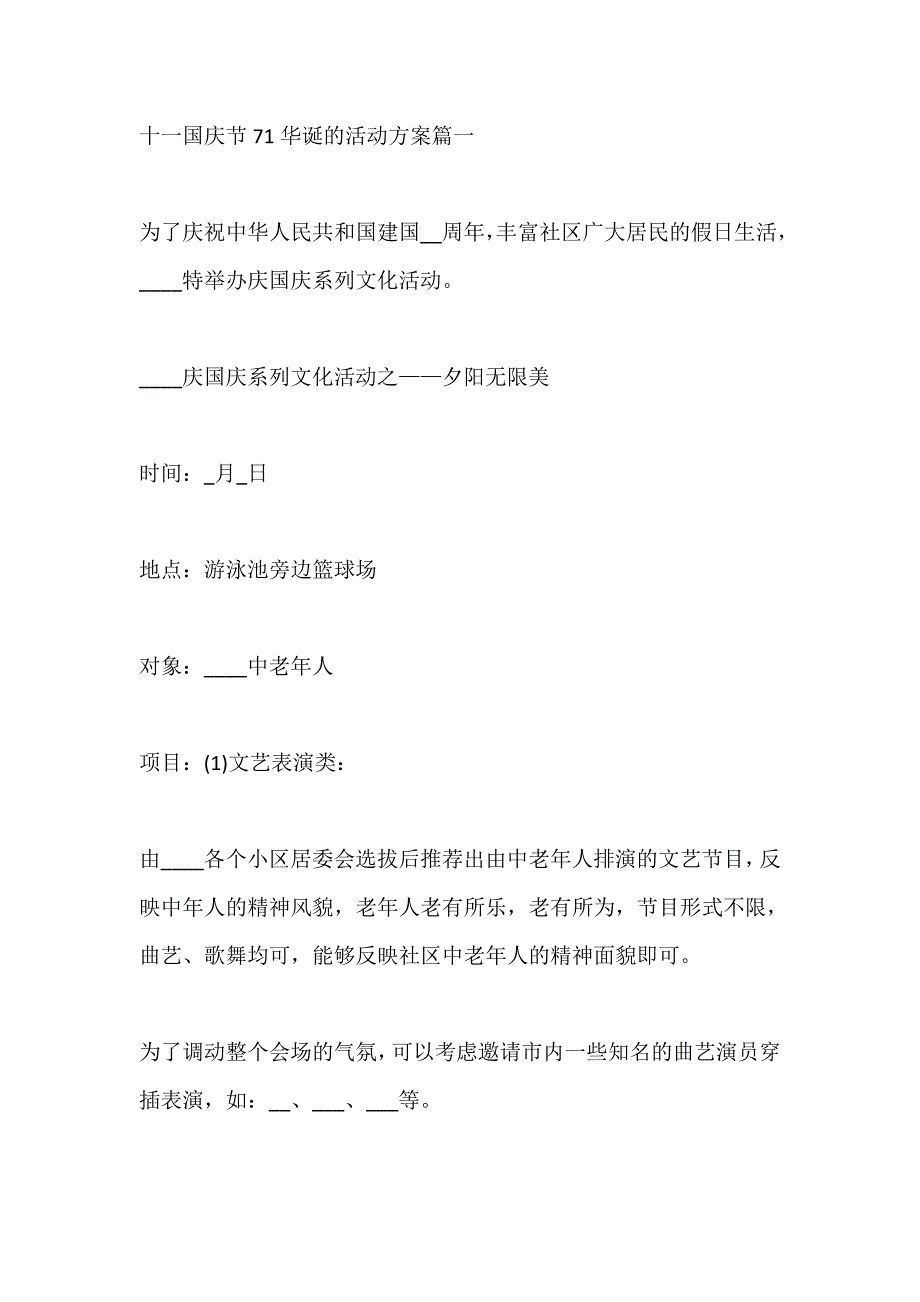 十一国庆节71华诞的活动方案篇一

为了庆祝中华人民共和国建国__周年，丰富社区广大居民的假日生活，____特举办庆国庆系列文化活动。

____庆国庆系列文化活动之——夕阳无限美

时间：_月_日

地点：游泳池旁边篮球场

对象：____中老年人

项目：(1)文艺表演类：

由____各个小区居委会选拔后推荐出由中老年人排演的文艺节目，反映中年人的精神风貌，老年人老有所乐，老有所为，节目形式不限，曲艺、歌舞均可，能够反映社区中老年人的精神面貌即可。

为了调动整个会场的气氛，可以考虑邀请市内一些知名的曲艺演员穿插表演，如：__、___、___等。